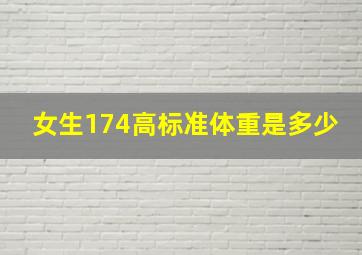 女生174高标准体重是多少